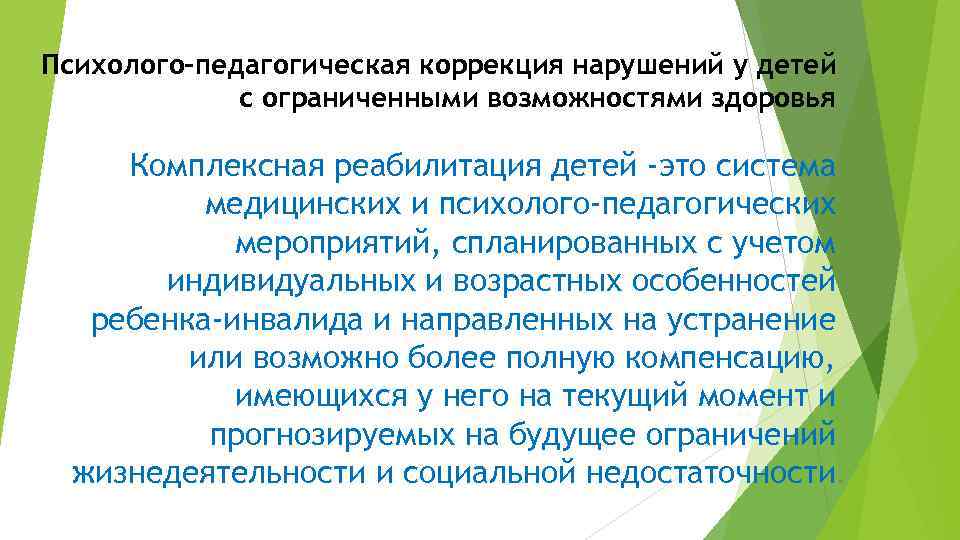 Психолого-педагогическая коррекция нарушений у детей с ограниченными возможностями здоровья

Комплексная реабилитация детей -это система медицинских и психолого-педагогических мероприятий, спланированных с учетом индивидуальных и возрастных особенностей ребенка-инвалида и направленных на устранение или возможно более полную компенсацию, имеющихся у него на текущий момент и прогнозируемых на будущее ограничений жизнедеятельности и социальной недостаточности.